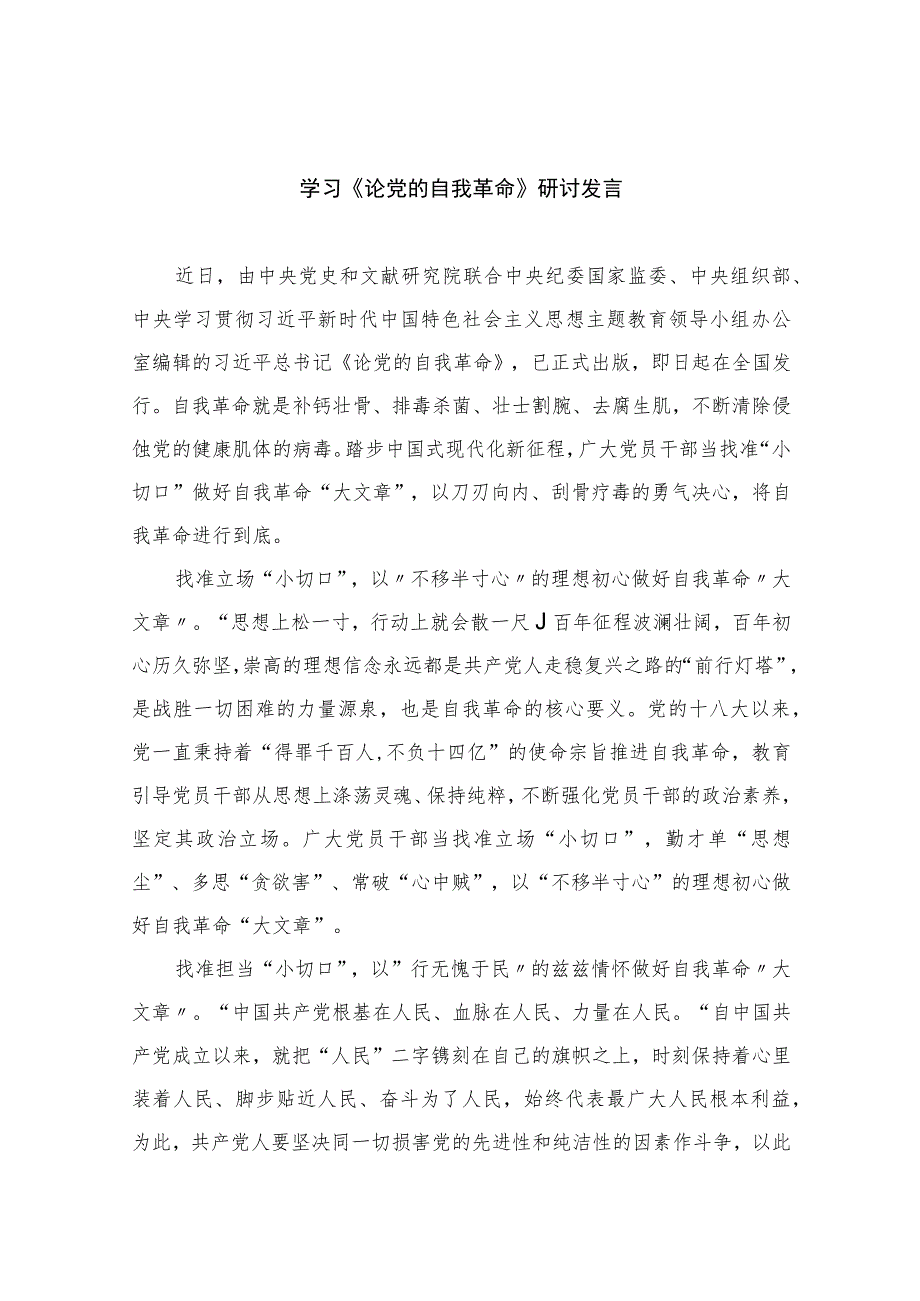 学习《论党的自我革命》研讨发言

近日，由中央党史和文献研究院联合中央纪委国家监委、中央组织部、中央学习贯彻习近平新时代中国特色社会主义思想主题教育领导小组办公室编辑的习近平总书记《论党的自我革命》，已正式出版，即日起在全国发行。自我革命就是补钙壮骨、排毒杀菌、壮士割腕、去腐生肌，不断清除侵蚀党的健康肌体的病毒。踏步中国式现代化新征程，广大党员干部当找准“小切口”做好自我革命“大文章”，以刀刃向内、刮骨疗毒的勇气决心，将自我革命进行到底。

找准立场“小切口”，以〃不移半寸心〃的理想初心做好自我革命〃大文章〃。“思想上松一寸，行动上就会散一尺J百年征程波澜壮阔，百年初心历久弥坚，崇高的理想信念永远都是共产党人走稳复兴之路的“前行灯塔”，是战胜一切困难的力量源泉，也是自我革命的核心要义。党的十八大以来，党一直秉持着“得罪千百人，不负十四亿”的使命宗旨推进自我革命，教育引导党员干部从思想上涤荡灵魂、保持纯粹，不断强化党员干部的政治素养，坚定其政治立场。广大党员干部当找准立场“小切口”，勤才单“思想尘”、多思“贪欲害”、常破“心中贼”，以“不移半寸心”的理想初心做好自我革命“大文章”。

找准担当“小切口”，以”行无愧于民〃的兹兹情怀做好自我革命〃大文章〃。“中国共产党根基在人民、血脉在人民、力量在人民。“自中国共产党成立以来，就把“人民”二字镌刻在自己的旗帜之上，时刻保持着心里装着人民、脚步贴近人民、奋斗为了人民，始终代表最广大人民根本利益，为此，共产党人要坚决同一切损害党的先进性和纯洁性的因素作斗争，以此